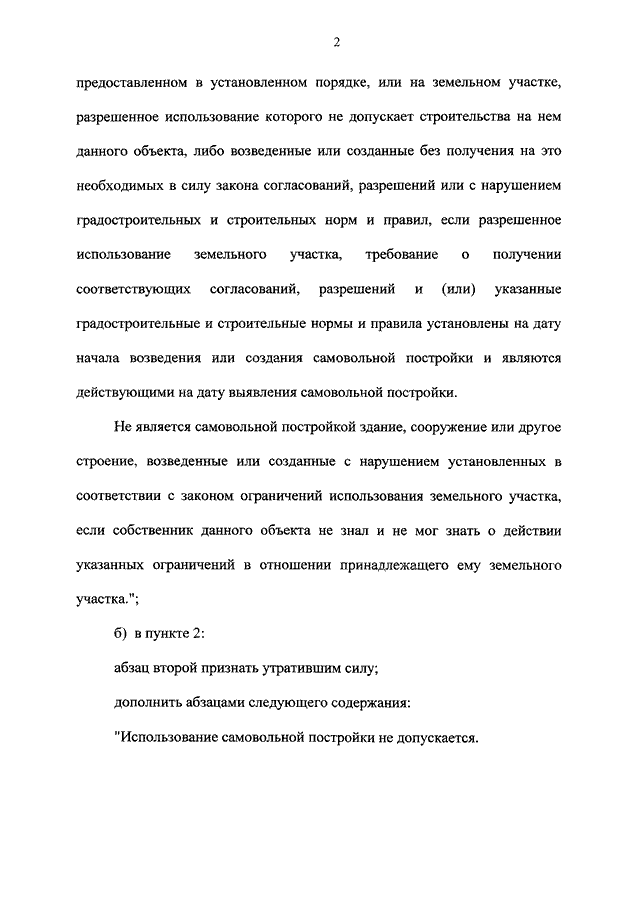 2

предоставленном в установленном порядке, или на земельном участке, разрешенное использование которого не допускает строительства на нем данного объекта, либо возведенные или созданные без получения на это необходимых в силу закона согласований, разрешений или с нарушением градостроительных и строительных норм и правил, если разрешенное использование земельного участка, требование о получении соответствующих согласований, разрешений и (или) указанные градостроительные и строительные нормы и правила установлены на дату начала возведения или создания самовольной постройки и являются действующими на дату выявления самовольной постройки.

Не является самовольной постройкой здание, сооружение или другое строение, возведенные или созданные с нарушением установленных в соответствии с законом ограничений использования земельного участка, если собственник данного объекта не знал и не мог знать о действии указанных ограничений в отношении принадлежащего ему земельного участка.";

б) в пункте 2:

абзац второй признать утратившим силу;

дополнить абзацами следующего содержания:

"Использование самовольной постройки не допускается.